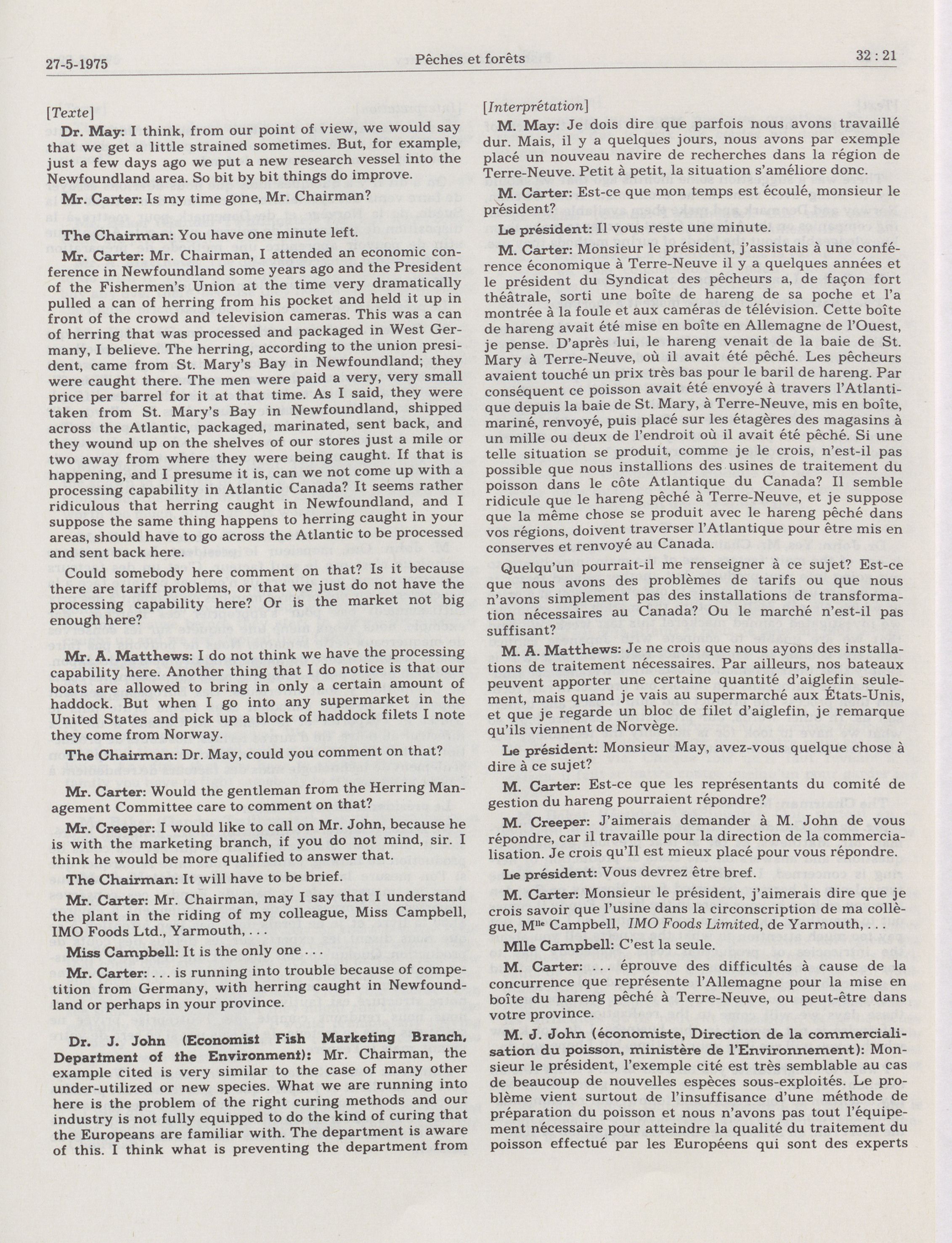 27-5-1975 Pêches et forêts 32 : 21

[Texte]

Dr. May: I think, from our point of view, we would say that we get a little strained sometimes. But, for example, just a few days ago we put a new research vessel into the Newfoundland area. So bit by bit things do improve.

Mr. Carter: Is my time gone, Mr. Chairman?

The Chairman: You have one minute left.

Mr. Carter: Mr. Chairman, I attended an economic conference in Newfoundland some years ago and the President of the Fishermen's Union at the time very dramatically pulled a can of herring from his pocket and held it up in front of the crowd and television cameras. This was a can of herring that was processed and packaged in West Germany, I believe. The herring, according to the union president, came from St. Mary's Bay in Newfoundland; they were caught there. The men were paid a very, very small price per barrel for it at that time. As I said, they were taken from St. Mary's Bay in Newfoundland, shipped across the Atlantic, packaged, marinated, sent back, and they wound up on the shelves of our stores just a mile or two away from where they were being caught. If that is happening, and I presume it is, can we not come up with a processing capability in Atlantic Canada? It seems rather ridiculous that herring caught in Newfoundland, and I suppose the same thing happens to herring caught in your areas, should have to go across the Atlantic to be processed and sent back here.

Could somebody here comment on that? Is it because there are tariff problems, or that we just do not have the processing capability here? Or is the market not big enough here?

Mr. A. Matthews: I do not think we have the processing capability here. Another thing that I do notice is that our boats are allowed to bring in only a certain amount of haddock. But when I go into any supermarket in the United States and pick up a block of haddock filets I note they come from Norway.

The Chairman: Dr. May, could you comment on that?

Mr. Carter: Would the gentleman from the Herring Management Committee care to comment on that?

Mr. Creeper: I would like to call on Mr. John, because he is with the marketing branch, if you do not mind, sir. I think he would be more qualified to answer that.

The Chairman: It will have to be brief.

Mr. Carter: Mr. Chairman, may I say that I understand the plant in the riding of my colleague, Miss Campbell, IMO Foods Ltd., Yarmouth, . . .

Miss Campbell: It is the only one . . .

Mr. Carter: . . . is running into trouble because of competition from Germany, with herring caught in Newfoundland or perhaps in your province.

Dr. J. John (Economist Fish Marketing Branch, Department of the Environment): Mr. Chairman, the example cited is very similar to the case of many other under-utilized or new species. What we are running into here is the problem of the right curing methods and our industry is not fully equipped to do the kind of curing that the Europeans are familiar with. The department is aware of this. I think what is preventing the department from

[Interprétation]

M. May: Je dois dire que parfois nous avons travaillé dur. Mais, il y a quelques jours, nous avons par exemple placé un nouveau navire de recherches dans la région de Terre-Neuve. Petit à petit, la situation s'améliore donc.

M. Carter: Est-ce que mon temps est écoulé, monsieur le président?

Le président: Il vous reste une minute.

M. Carter: Monsieur le président, j'assistais à une conférence économique à Terre-Neuve il y a quelques années et le président du Syndicat des pêcheurs a, de façon fort théâtrale, sorti une boîte de hareng de sa poche et l'a montrée à la foule et aux caméras de télévision. Cette boîte de hareng avait été mise en boîte en Allemagne de l'Ouest, je pense. D'après lui, le hareng venait de la baie de St. Mary à Terre-Neuve, où il avait été pêché. Les pêcheurs avaient touché un prix très bas pour le baril de hareng. Par conséquent ce poisson avait été envoyé à travers l'Atlantique depuis la baie de St. Mary, à Terre-Neuve, mis en boîte, mariné, renvoyé, puis placé sur les étagères des magasins à un mille ou deux de l'endroit où il avait été pêché. Si une telle situation se produit, comme je le crois, n'est-il pas possible que nous installions des usines de traitement du poisson dans le côte Atlantique du Canada? Il semble ridicule que le hareng pêché à Terre-Neuve, et je suppose que la même chose se produit avec le hareng pêché dans vos régions, doivent traverser l'Atlantique pour être mis en conserves et renvoyé au Canada.

Quelqu'un pourrait-il me renseigner à ce sujet? Est-ce que nous avons des problèmes de tarifs ou que nous n'avons simplement pas des installations de transformation nécessaires au Canada? Ou le marché n'est-il pas suffisant?

M. A. Matthews: Je ne crois que nous ayons des installations de traitement nécessaires. Par ailleurs, nos bateaux peuvent apporter une certaine quantité d'aiglefin seulement, mais quand je vais au supermarché aux États-Unis, et que je regarde un bloc de filet d'aiglefin, je remarque qu'ils viennent de Norvège.

Le président: Monsieur May, avez-vous quelque chose à dire à ce sujet?

M. Carter: Est-ce que les représentants du comité de gestion du hareng pourraient répondre?

M. Creeper: J'aimerais demander à M. John de vous répondre, car il travaille pour la direction de la commercialisation. Je crois qu'Il est mieux placé pour vous répondre.

Le président: Vous devrez être bref.

M. Carter: Monsieur le président, j'aimerais dire que je crois savoir que l'usine dans la circonscription de ma collègue, M$^{lle}$ Campbell, IMO Foods Limited, de Yarmouth, . . .

Mlle Campbell: C'est la seule.

M. Carter: . . . éprouve des difficultés à cause de la concurrence que représente l'Allemagne pour la mise en boîte du hareng pêché à Terre-Neuve, ou peut-être dans votre province.

M. J. John (économiste, Direction de la commercialisation du poisson, ministère de l'Environnement): Monsieur le président, l'exemple cité est très semblable au cas de beaucoup de nouvelles espèces sous-exploités. Le problème vient surtout de l'insuffisance d'une méthode de préparation du poisson et nous n'avons pas tout l'équipement nécessaire pour atteindre la qualité du traitement du poisson effectué par les Européens qui sont des experts